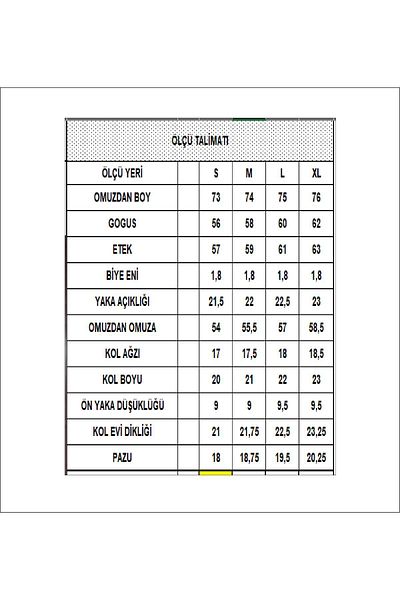 ÖLÇÜ TALİMATI

| ÖLÇÜ YERİ | | S | M | L | XL |
|---|---|---|---|---|---|
| OMUZDAN BOY | | 73 | 74 | 75 | 76 |
| GOGUS | | 56 | 58 | 60 | 62 |
| ETEK | | 57 | 59 | 61 | 63 |
| BİYE ENİ | | 1,8 | 1,8 | 1,8 | 1,8 |
| YAKA AÇIKLIĞI | | 21,5 | 22 | 22,5 | 23 |
| OMUZDAN OMUZA | | 54 | 55,5 | 57 | 58,5 |
| KOL AĞZI | | 17 | 17,5 | 18 | 18,5 |
| KOL BOYU | | 20 | 21 | 22 | 23 |
| ÖN YAKA DÜŞÜKLÜĞÜ | | 9 | 9 | 9,5 | 9,5 |
| KOL EVİ DİKLİĞİ | | 21 | 21,75 | 22,5 | 23,25 |
| PAZU | | 18 | 18,75 | 19,5 | 20,25 |